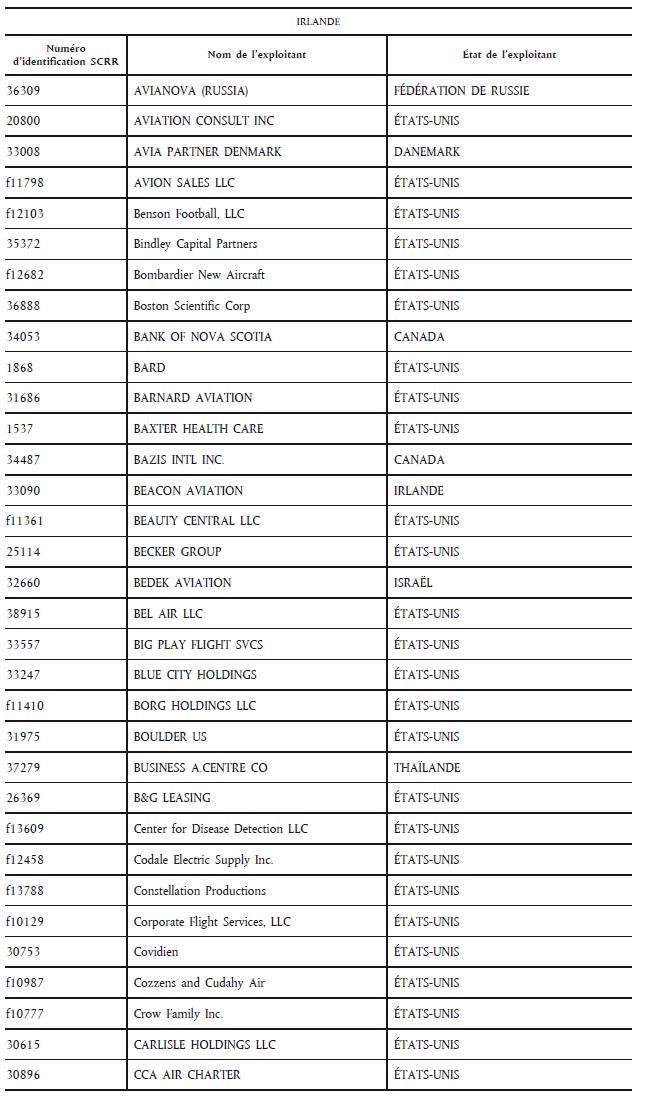 IRLANDE

| Numéro d'identification SCRR | Nom de l'exploitant | État de l'exploitant |
|---|---|---|
| 36309 | AVIANOVA (RUSSIA) | FÉDÉRATION DE RUSSIE |
| 20800 | AVIATION CONSULT INC | ÉTATS-UNIS |
| 33008 | AVIA PARTNER DENMARK | DANEMARK |
| f11798 | AVION SALES LLC | ÉTATS-UNIS |
| f12103 | Benson Football, LLC | ÉTATS-UNIS |
| 35372 | Bindley Capital Partners | ÉTATS-UNIS |
| f12682 | Bombardier New Aircraft | ÉTATS-UNIS |
| 36888 | Boston Scientific Corp | ÉTATS-UNIS |
| 34053 | BANK OF NOVA SCOTIA | CANADA |
| 1868 | BARD | ÉTATS-UNIS |
| 31686 | BARNARD AVIATION | ÉTATS-UNIS |
| 1537 | BAXTER HEALTH CARE | ÉTATS-UNIS |
| 34487 | BAZIS INTL INC. | CANADA |
| 33090 | BEACON AVIATION | IRLANDE |
| f11361 | BEAUTY CENTRAL LLC | ÉTATS-UNIS |
| 25114 | BECKER GROUP | ÉTATS-UNIS |
| 32660 | BEDEK AVIATION | ISRAËL |
| 38915 | BEL AIR LLC | ÉTATS-UNIS |
| 33557 | BIG PLAY FLIGHT SVCS | ÉTATS-UNIS |
| 33247 | BLUE CITY HOLDINGS | ÉTATS-UNIS |
| f11410 | BORG HOLDINGS LLC | ÉTATS-UNIS |
| 31975 | BOULDER US | ÉTATS-UNIS |
| 37279 | BUSINESS A.CENTRE CO | THAÏLANDE |
| 26369 | B&G LEASING | ÉTATS-UNIS |
| f13609 | Center for Disease Detection LLC | ÉTATS-UNIS |
| f12458 | Codale Electric Supply Inc. | ÉTATS-UNIS |
| f13788 | Constellation Productions | ÉTATS-UNIS |
| f10129 | Corporate Flight Services, LLC | ÉTATS-UNIS |
| 30753 | Covidien | ÉTATS-UNIS |
| f10987 | Cozzens and Cudahy Air | ÉTATS-UNIS |
| f10777 | Crow Family Inc. | ÉTATS-UNIS |
| 30615 | CARLISLE HOLDINGS LLC | ÉTATS-UNIS |
| 30896 | CCA AIR CHARTER | ÉTATS-UNIS |